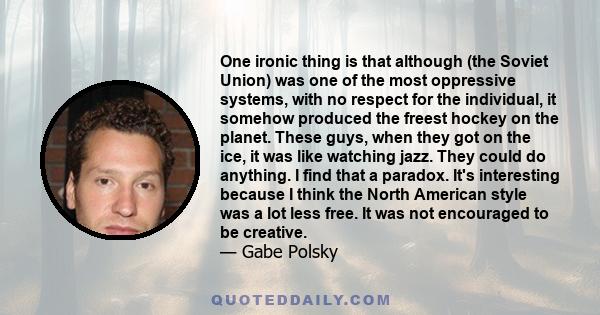 One ironic thing is that although (the Soviet Union) was one of the most oppressive systems, with no respect for the individual, it somehow produced the freest hockey on the planet. These guys, when they got on the ice, it was like watching jazz. They could do anything. I find that a paradox. It's interesting because I think the North American style was a lot less free. It was not encouraged to be creative.
— Gabe Polsky

QUOTEDDAILY.COM